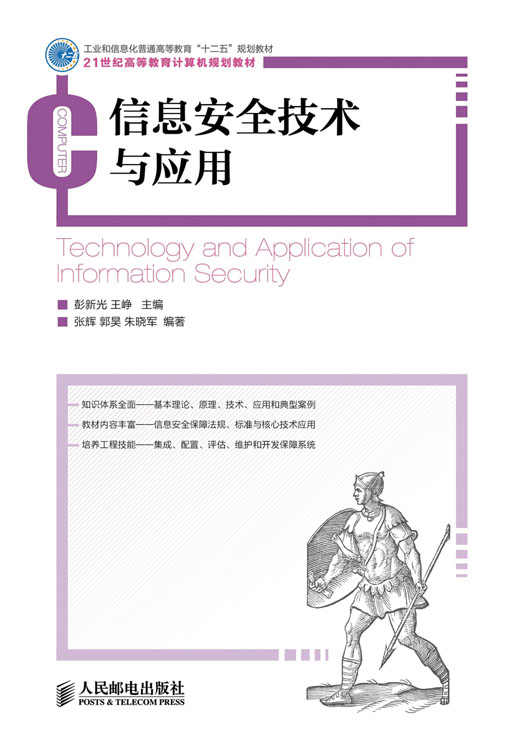 工业和信息化普通高等教育“十二五”规划教材
21世纪高等教育计算机规划教材

COMPUTER

信息安全技术与应用

Technology and Application of Information Security

彭新光 王峥 主编
张辉 郭昊 朱晓军 编著

知识体系全面——基本理论、原理、技术、应用和典型案例
教材内容丰富——信息安全保障法规、标准与核心技术应用
培养工程技能——集成、配置、评估、维护和开发保障系统

人民邮电出版社
POSTS & TELECOM PRESS